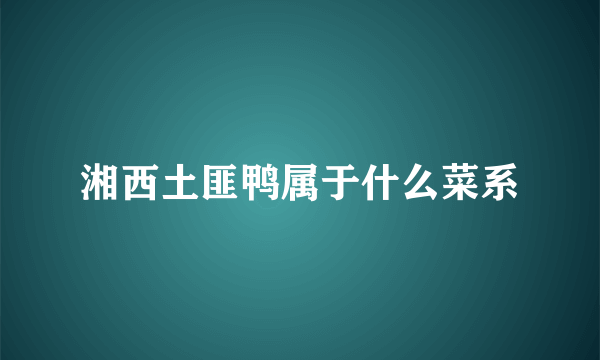 湘西土匪鸭属于什么菜系